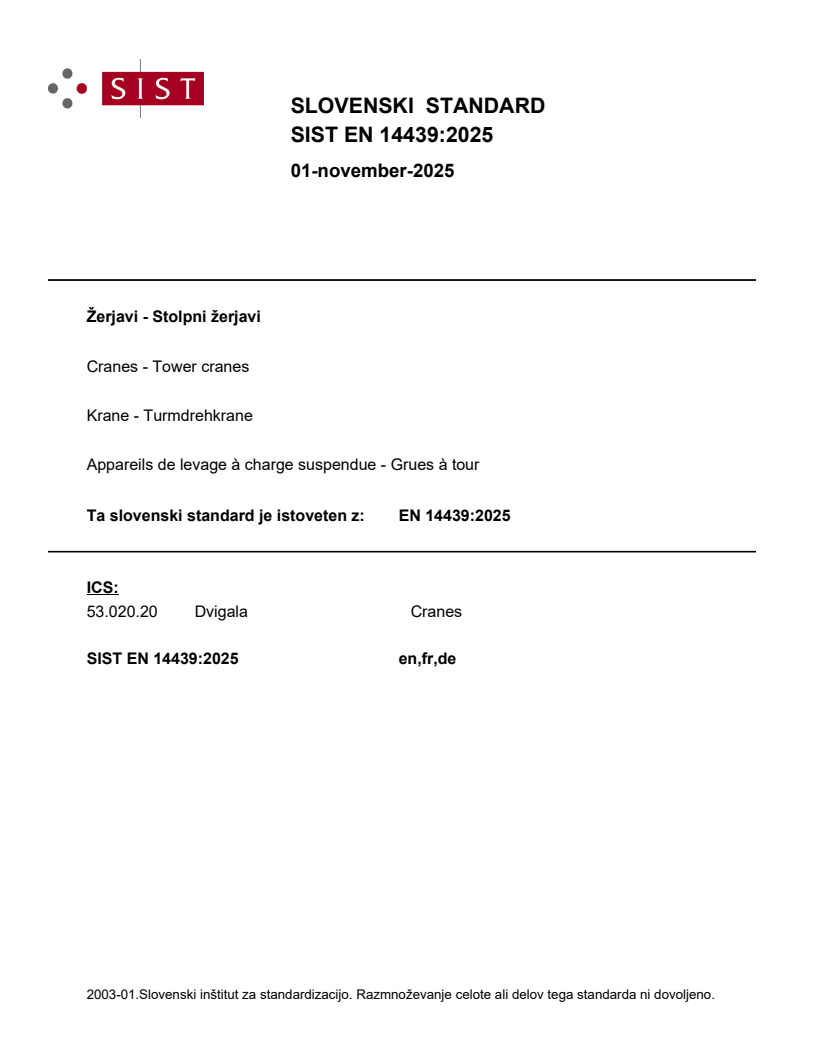 SIST

SLOVENSKI STANDARD
SIST EN 14439:2025

01-november-2025

Žerjavi - Stolpni žerjavi

Cranes - Tower cranes

Krane - Turmdrehkrane

Appareils de levage à charge suspendue - Grues à tour

Ta slovenski standard je istoveten z: EN 14439:2025

ICS:
53.020.20 Dvigala Cranes

SIST EN 14439:2025 en,fr,de

2003-01.Slovenski inštitut za standardizacijo. Razmnoževanje celote ali delov tega standarda ni dovoljeno.